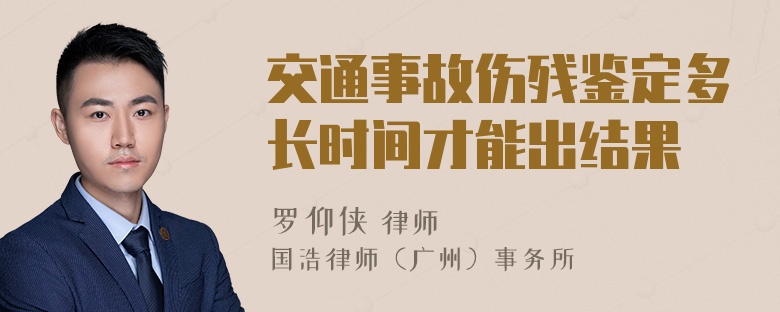 交通事故伤残鉴定多长时间才能出结果

罗仰侠 律师
国浩律师（广州）事务所